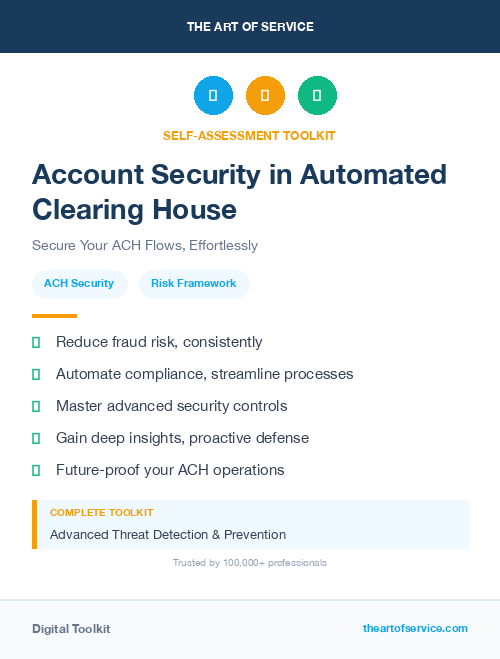 THE ART OF SERVICE

SELF-ASSESSMENT TOOLKIT

Account Security in Automated Clearing House

Secure Your ACH Flows, Effortlessly

ACH Security

Risk Framework

Reduce fraud risk, consistently

Automate compliance, streamline processes

Master advanced security controls

Gain deep insights, proactive defense

Future-proof your ACH operations

COMPLETE TOOLKIT

Advanced Threat Detection & Prevention

Trusted by 100,000+ professionals

Digital Toolkit

theartofservice.com